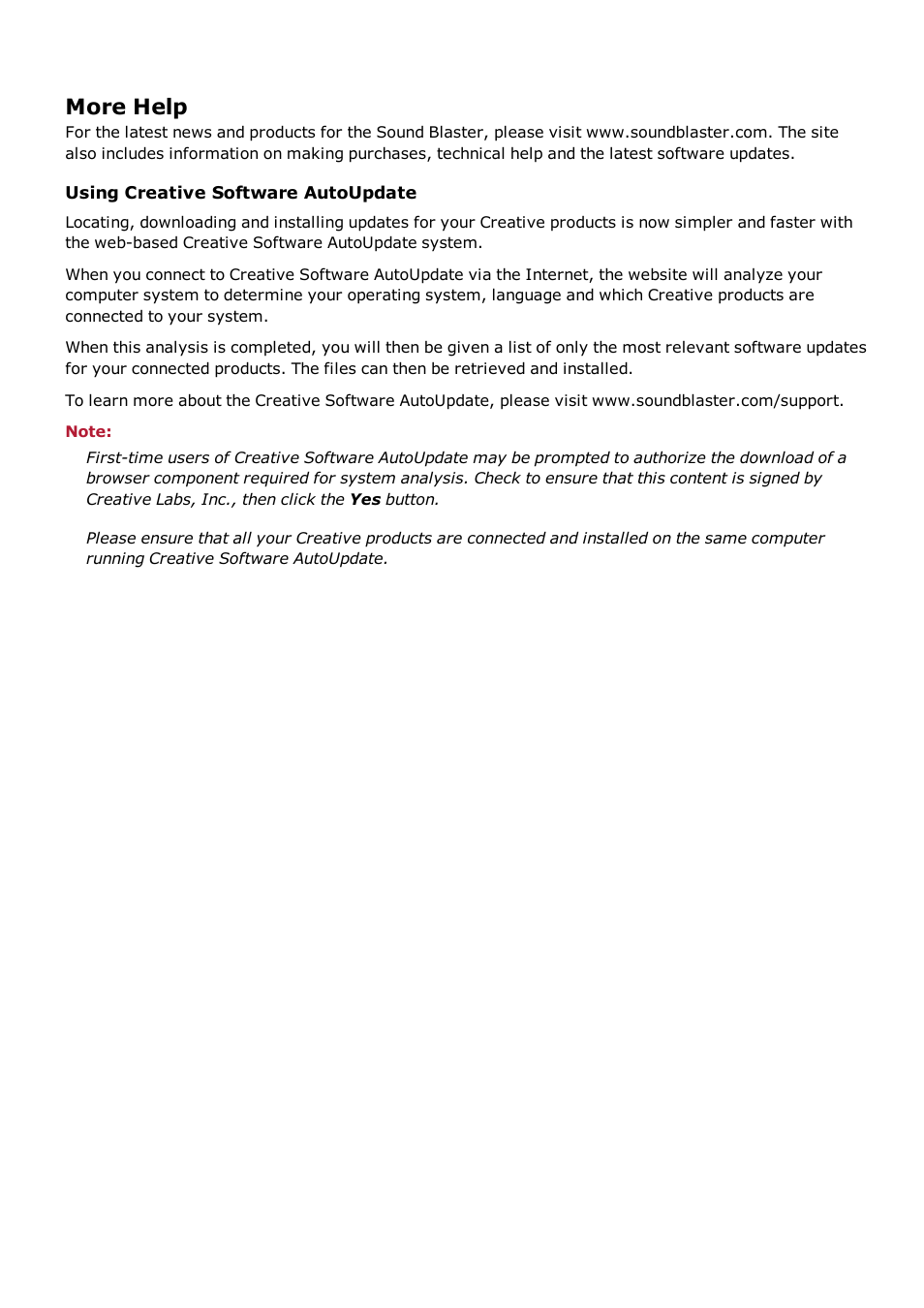 More Help
For the latest news and products for the Sound Blaster, please visit www.soundblaster.com. The site also includes information on making purchases, technical help and the latest software updates.

Using Creative Software AutoUpdate

Locating, downloading and installing updates for your Creative products is now simpler and faster with the web-based Creative Software AutoUpdate system.

When you connect to Creative Software AutoUpdate via the Internet, the website will analyze your computer system to determine your operating system, language and which Creative products are connected to your system.

When this analysis is completed, you will then be given a list of only the most relevant software updates for your connected products. The files can then be retrieved and installed.

To learn more about the Creative Software AutoUpdate, please visit www.soundblaster.com/support.

Note:

First-time users of Creative Software AutoUpdate may be prompted to authorize the download of a browser component required for system analysis. Check to ensure that this content is signed by Creative Labs, Inc., then click the Yes button.

Please ensure that all your Creative products are connected and installed on the same computer running Creative Software AutoUpdate.